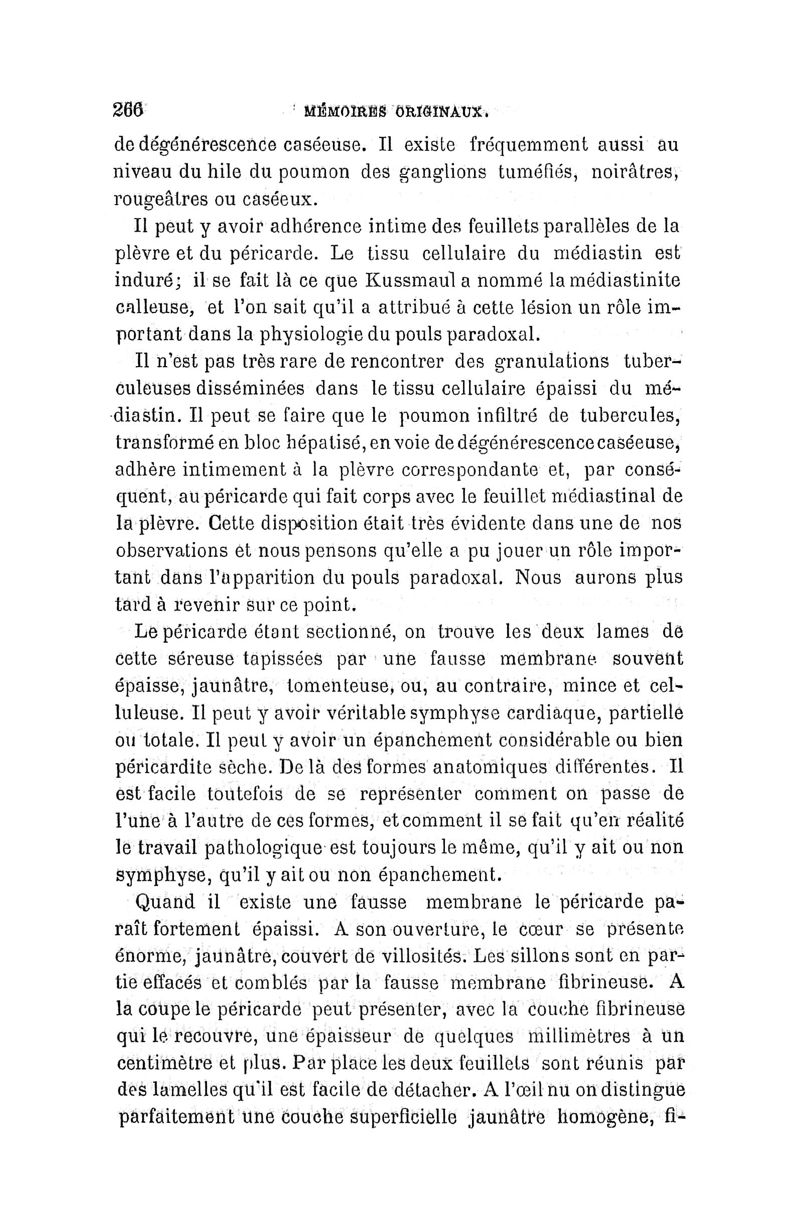 266 MÉMOIRES ORIGINAUX.

de dégénérescence caséeuse. Il existe fréquemment aussi au niveau du hile du poumon des ganglions tuméfiés, noirâtres, rougeâtres ou caséeux.

Il peut y avoir adhérence intime des feuillets parallèles de la plèvre et du péricarde. Le tissu cellulaire du médiastin est induré; il se fait là ce que Kussmaul a nommé la médiastinite calleuse, et l'on sait qu'il a attribué à cette lésion un rôle important dans la physiologie du pouls paradoxal.

Il n'est pas très rare de rencontrer des granulations tuberculeuses disséminées dans le tissu cellulaire épaissi du médiastin. Il peut se faire que le poumon infiltré de tubercules, transformé en bloc hépatisé, en voie de dégénérescence caséeuse, adhère intimement à la plèvre correspondante et, par conséquent, au péricarde qui fait corps avec le feuillet médiastinal de la plèvre. Cette disposition était très évidente dans une de nos observations et nous pensons qu'elle a pu jouer un rôle important dans l'apparition du pouls paradoxal. Nous aurons plus tard à revenir sur ce point.

Le péricarde étant sectionné, on trouve les deux lames de cette séreuse tapissées par une fausse membrane souvent épaisse, jaunâtre, tomenteuse, ou, au contraire, mince et celluleuse. Il peut y avoir véritable symphyse cardiaque, partielle ou totale. Il peut y avoir un épanchement considérable ou bien péricardite sèche. De là des formes anatomiques différentes. Il est facile toutefois de se représenter comment on passe de l'une à l'autre de ces formes, et comment il se fait qu'en réalité le travail pathologique est toujours le même, qu'il y ait ou non symphyse, qu'il y ait ou non épanchement.

Quand il existe une fausse membrane le péricarde paraît fortement épaissi. A son ouverture, le cœur se présente énorme, jaunâtre, couvert de villosités. Les sillons sont en partie effacés et comblés par la fausse membrane fibrineuse. A la coupe le péricarde peut présenter, avec la couche fibrineuse qui le recouvre, une épaisseur de quelques millimètres à un centimètre et plus. Par place les deux feuillets sont réunis par des lamelles qu'il est facile de détacher. A l'œil nu on distingue parfaitement une couche superficielle jaunâtre homogène, fi-